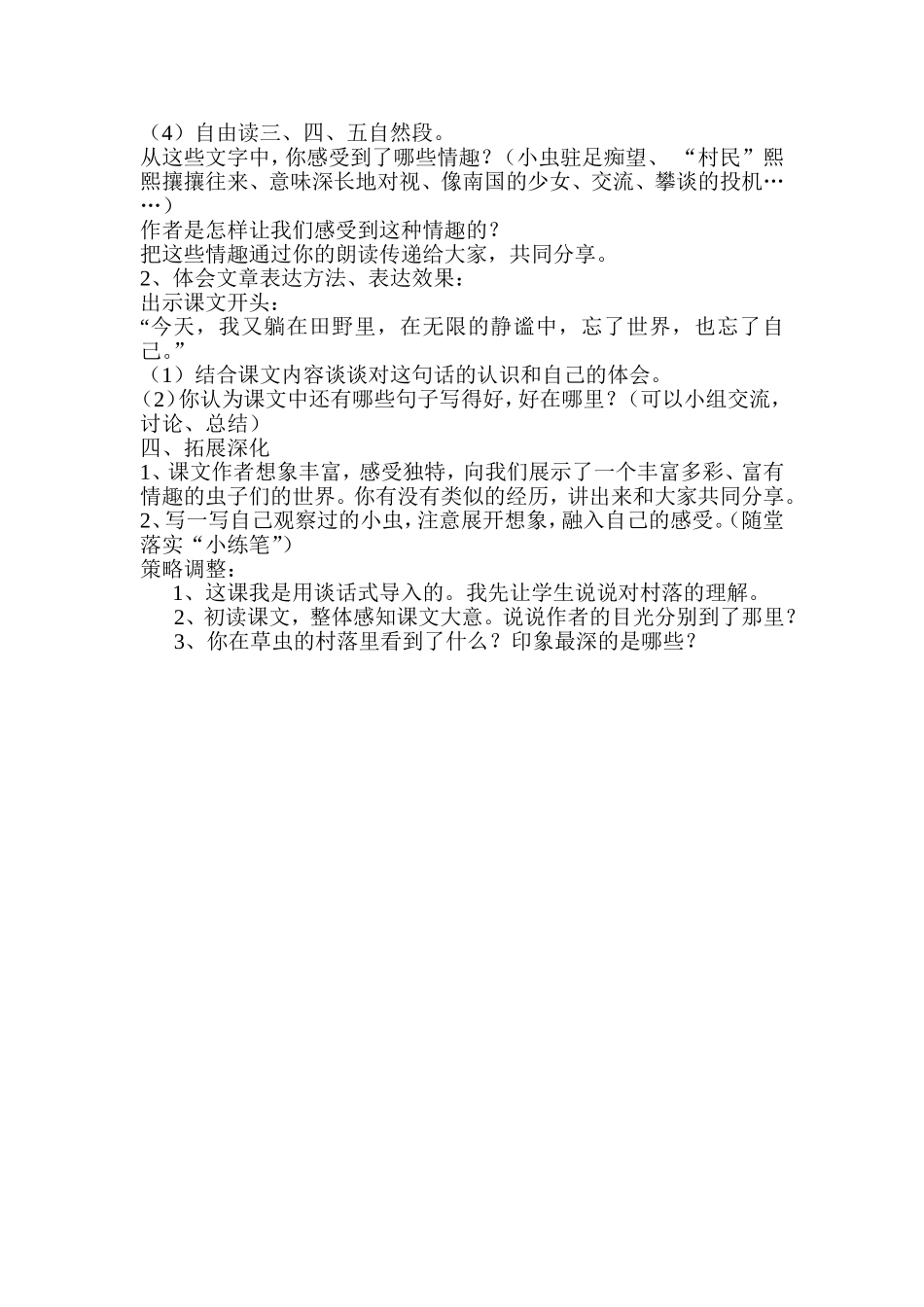 （4）自由读三、四、五自然段。
从这些文字中，你感受到了哪些情趣？（小虫驻足痴望、“村民”熙熙攘攘往来、意味深长地对视、像南国的少女、交流、攀谈的投机……）
作者是怎样让我们感受到这种情趣的？
把这些情趣通过你的朗读传递给大家，共同分享。
2、体会文章表达方法、表达效果：
出示课文开头：
“今天，我又躺在田野里，在无限的静谧中，忘了世界，也忘了自己。”
（1）结合课文内容谈谈对这句话的认识和自己的体会。
(2)你认为课文中还有哪些句子写得好，好在哪里？（可以小组交流，讨论、总结）
四、拓展深化
1、课文作者想象丰富，感受独特，向我们展示了一个丰富多彩、富有情趣的虫子们的世界。你有没有类似的经历，讲出来和大家共同分享。
2、写一写自己观察过的小虫，注意展开想象，融入自己的感受。(随堂落实“小练笔”)
策略调整：
1、这课我是用谈话式导入的。我先让学生说说对村落的理解。
2、初读课文，整体感知课文大意。说说作者的目光分别到了那里？
3、你在草虫的村落里看到了什么？印象最深的是哪些？